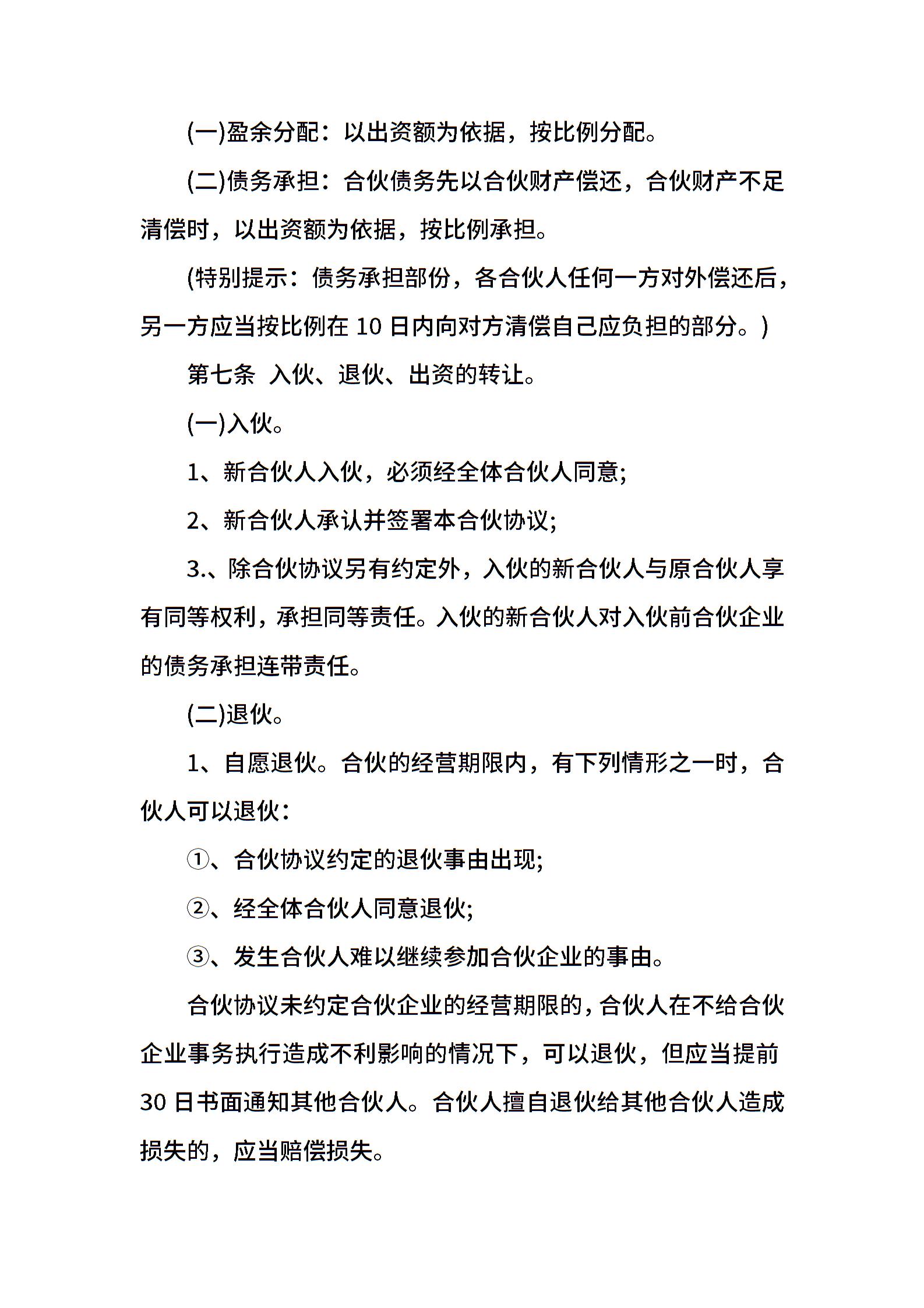 (一)盈余分配：以出资额为依据，按比例分配。

(二)债务承担：合伙债务先以合伙财产偿还，合伙财产不足清偿时，以出资额为依据，按比例承担。

(特别提示：债务承担部份，各合伙人任何一方对外偿还后，另一方应当按比例在10日内向对方清偿自己应负担的部分。)

第七条 入伙、退伙、出资的转让。

(一)入伙。

1、新合伙人入伙，必须经全体合伙人同意;

2、新合伙人承认并签署本合伙协议;

3.、除合伙协议另有约定外，入伙的新合伙人与原合伙人享有同等权利，承担同等责任。入伙的新合伙人对入伙前合伙企业的债务承担连带责任。

(二)退伙。

1、自愿退伙。合伙的经营期限内，有下列情形之一时，合伙人可以退伙：

①、合伙协议约定的退伙事由出现;

②、经全体合伙人同意退伙;

③、发生合伙人难以继续参加合伙企业的事由。

合伙协议未约定合伙企业的经营期限的，合伙人在不给合伙企业事务执行造成不利影响的情况下，可以退伙，但应当提前30日书面通知其他合伙人。合伙人擅自退伙给其他合伙人造成损失的，应当赔偿损失。